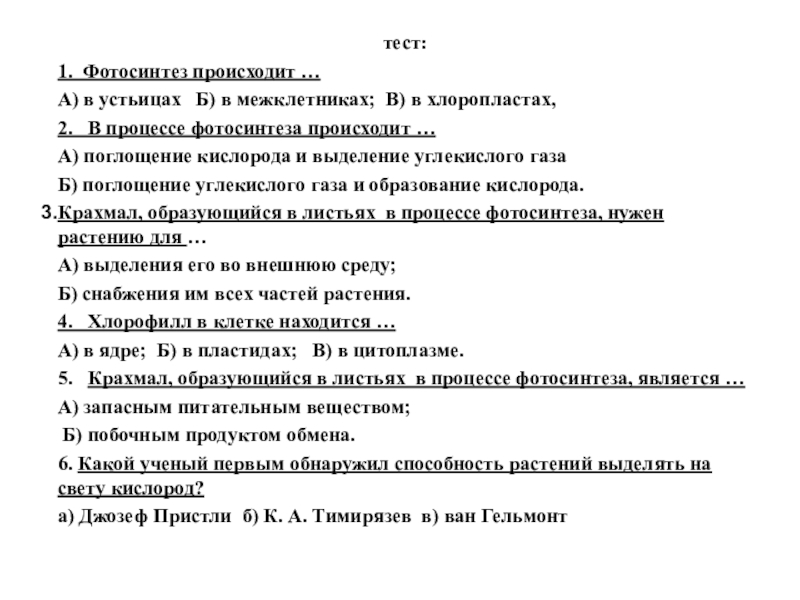 тест:

1. Фотосинтез происходит …

А) в устьицах Б) в межклетниках; В) в хлоропластах,

2. В процессе фотосинтеза происходит …

А) поглощение кислорода и выделение углекислого газа

Б) поглощение углекислого газа и образование кислорода.

3.Крахмал, образующийся в листьях в процессе фотосинтеза, нужен растению для …

А) выделения его во внешнюю среду;

Б) снабжения им всех частей растения.

4. Хлорофилл в клетке находится …

А) в ядре; Б) в пластидах; В) в цитоплазме.

5. Крахмал, образующийся в листьях в процессе фотосинтеза, является …

А) запасным питательным веществом;

Б) побочным продуктом обмена.

6. Какой ученый первым обнаружил способность растений выделять на свету кислород?

а) Джозеф Пристли б) К. А. Тимирязев в) ван Гельмонт